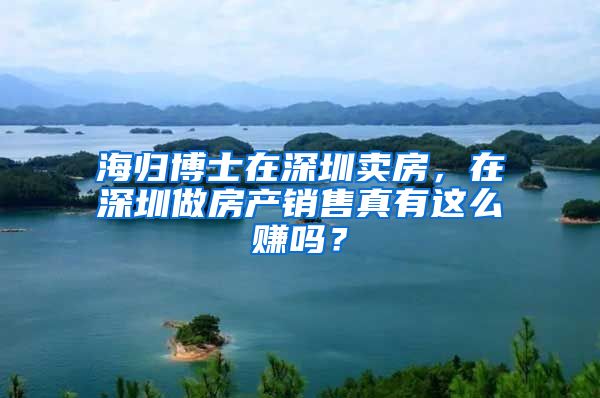 海归博士在深圳卖房，在深圳做房产销售真有这么赚吗？